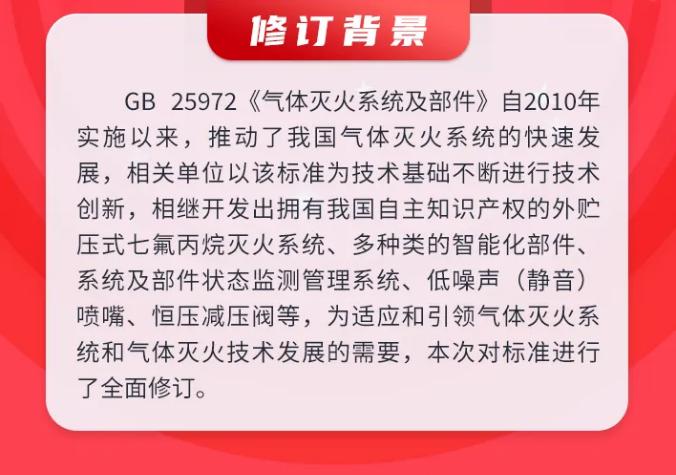 修订背景

GB 25972《气体灭火系统及部件》自2010年实施以来，推动了我国气体灭火系统的快速发展，相关单位以该标准为技术基础不断进行技术创新，相继开发出拥有我国自主知识产权的外贮压式七氟丙烷灭火系统、多种类的智能化部件、系统及部件状态监测管理系统、低噪声（静音）喷嘴、恒压减压阀等，为适应和引领气体灭火系统和气体灭火技术发展的需要，本次对标准进行了全面修订。